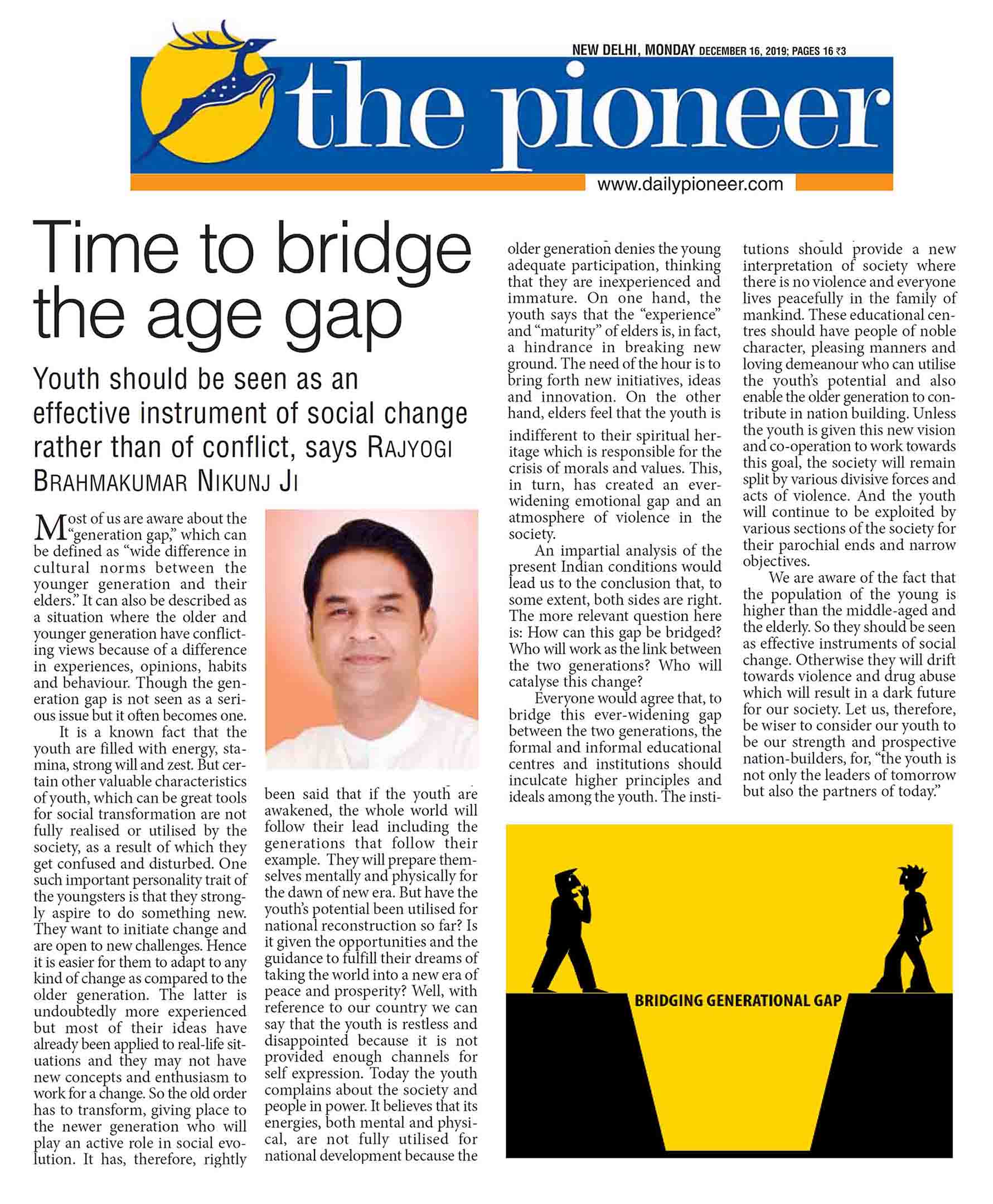 NEW DELHI, MONDAY DECEMBER 16, 2019; PAGES 16 ₹3

the pioneer

www.dailypioneer.com

Time to bridge the age gap

Youth should be seen as an effective instrument of social change rather than of conflict, says RAJYOGI BRAHMAKUMAR NIKUNJ JI

Most of us are aware about the "generation gap," which can be defined as "wide difference in cultural norms between the younger generation and their elders." It can also be described as a situation where the older and younger generation have conflicting views because of a difference in experiences, opinions, habits and behaviour. Though the generation gap is not seen as a serious issue but it often becomes one.

It is a known fact that the youth are filled with energy, stamina, strong will and zest. But certain other valuable characteristics of youth, which can be great tools for social transformation are not fully realised or utilised by the society, as a result of which they get confused and disturbed. One such important personality trait of the youngsters is that they strongly aspire to do something new. They want to initiate change and are open to new challenges. Hence it is easier for them to adapt to any kind of change as compared to the older generation. The latter is undoubtedly more experienced but most of their ideas have already been applied to real-life situations and they may not have new concepts and enthusiasm to work for a change. So the old order has to transform, giving place to the newer generation who will play an active role in social evolution. It has, therefore, rightly been said that if the youth are awakened, the whole world will follow their lead including the generations that follow their example. They will prepare themselves mentally and physically for the dawn of new era. But have the youth's potential been utilised for national reconstruction so far? Is it given the opportunities and the guidance to fulfill their dreams of taking the world into a new era of peace and prosperity? Well, with reference to our country we can say that the youth is restless and disappointed because it is not provided enough channels for self expression. Today the youth complains about the society and people in power. It believes that its energies, both mental and physical, are not fully utilised for national development because the older generation denies the young adequate participation, thinking that they are inexperienced and immature. On one hand, the youth says that the "experience" and "maturity" of elders is, in fact, a hindrance in breaking new ground. The need of the hour is to bring forth new initiatives, ideas and innovation. On the other hand, elders feel that the youth is indifferent to their spiritual heritage which is responsible for the crisis of morals and values. This, in turn, has created an ever-widening emotional gap and an atmosphere of violence in the society.

An impartial analysis of the present Indian conditions would lead us to the conclusion that, to some extent, both sides are right. The more relevant question here is: How can this gap be bridged? Who will work as the link between the two generations? Who will catalyse this change?

Everyone would agree that, to bridge this ever-widening gap between the two generations, the formal and informal educational centres and institutions should inculcate higher principles and ideals among the youth. The institutions should provide a new interpretation of society where there is no violence and everyone lives peacefully in the family of mankind. These educational centres should have people of noble character, pleasing manners and loving demeanour who can utilise the youth's potential and also enable the older generation to contribute in nation building. Unless the youth is given this new vision and co-operation to work towards this goal, the society will remain split by various divisive forces and acts of violence. And the youth will continue to be exploited by various sections of the society for their parochial ends and narrow objectives.

We are aware of the fact that the population of the young is higher than the middle-aged and the elderly. So they should be seen as effective instruments of social change. Otherwise they will drift towards violence and drug abuse which will result in a dark future for our society. Let us, therefore, be wiser to consider our youth to be our strength and prospective nation-builders, for, "the youth is not only the leaders of tomorrow but also the partners of today."

BRIDGING GENERATIONAL GAP